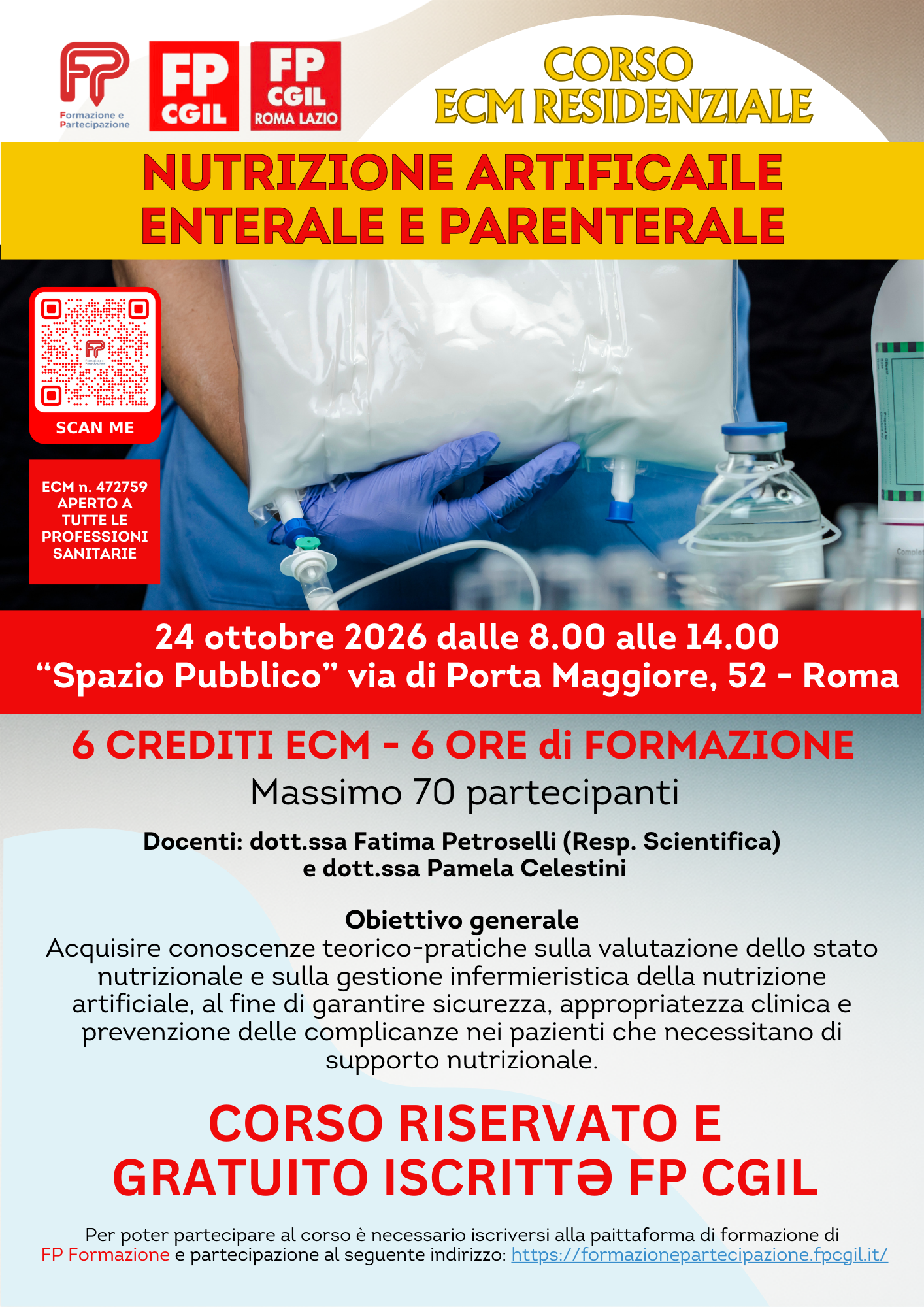 FP Formazione e Partecipazione

FP CGIL

FP CGIL ROMA LAZIO

CORSO ECM RESIDENZIALE

NUTRIZIONE ARTIFICAILE ENTERALE E PARENTERALE

FP Formazione e Partecipazione

SCAN ME

ECM n. 472759 APERTO A TUTTE LE PROFESSIONI SANITARIE

24 ottobre 2026 dalle 8.00 alle 14.00
“Spazio Pubblico” via di Porta Maggiore, 52 - Roma

6 CREDITI ECM - 6 ORE di FORMAZIONE
Massimo 70 partecipanti

Docenti: dott.ssa Fatima Petroselli (Resp. Scientifica) e dott.ssa Pamela Celestini

Obiettivo generale
Acquisire conoscenze teorico-pratiche sulla valutazione dello stato nutrizionale e sulla gestione infermieristica della nutrizione artificiale, al fine di garantire sicurezza, appropriatezza clinica e prevenzione delle complicanze nei pazienti che necessitano di supporto nutrizionale.

CORSO RISERVATO E GRATUITO ISCRITTƏ FP CGIL

Per poter partecipare al corso è necessario iscriversi alla paittaforma di formazione di FP Formazione e partecipazione al seguente indirizzo: https://formazionepartecipazione.fpcgil.it/